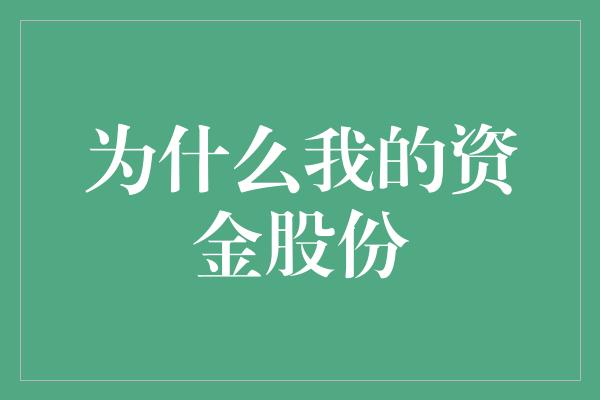 为什么我的资金股份